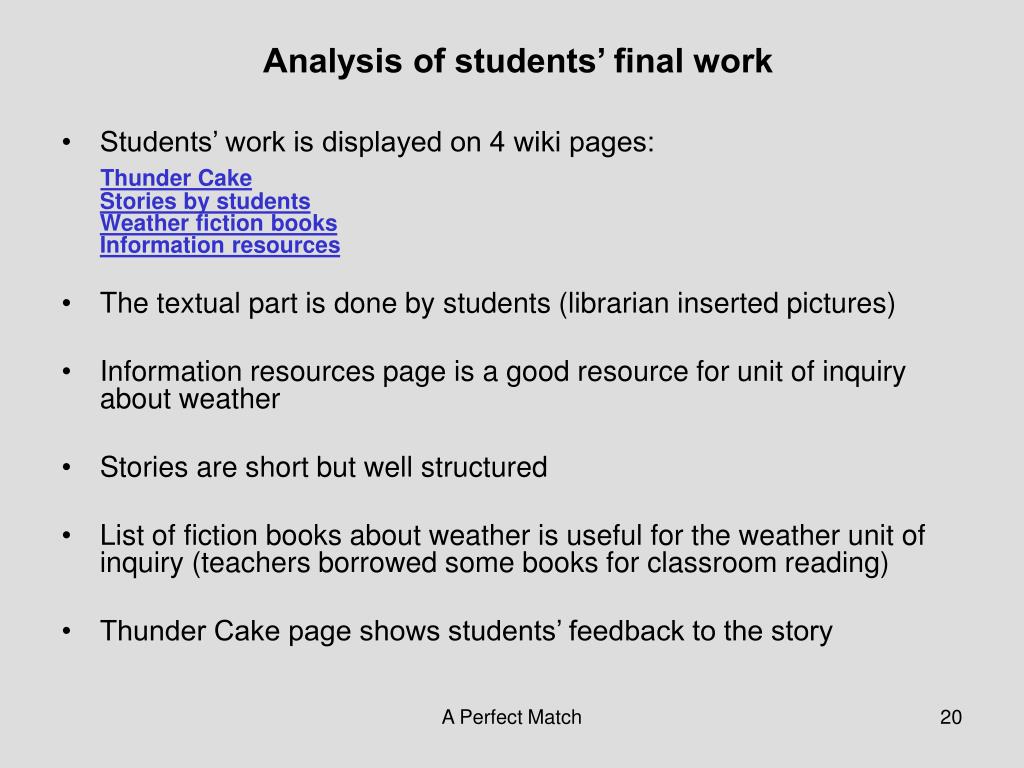 Analysis of students’ final work

• Students’ work is displayed on 4 wiki pages:

Thunder Cake
Stories by students
Weather fiction books
Information resources

• The textual part is done by students (librarian inserted pictures)

• Information resources page is a good resource for unit of inquiry about weather

• Stories are short but well structured

• List of fiction books about weather is useful for the weather unit of inquiry (teachers borrowed some books for classroom reading)

• Thunder Cake page shows students’ feedback to the story

A Perfect Match

20